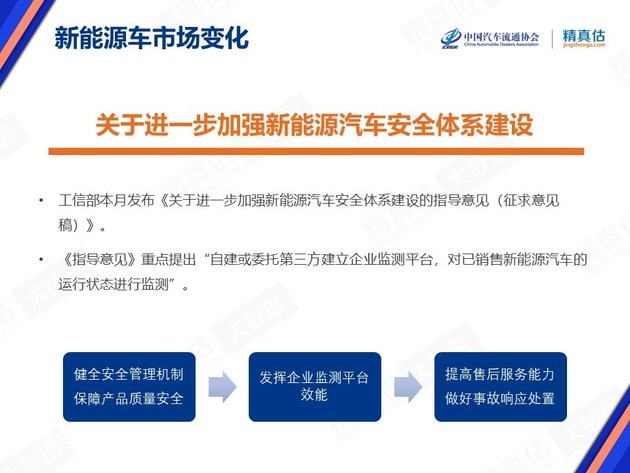 新能源车市场变化

中国汽车流通协会
China Automobile Dealers Association
精真估
jingzhengu.com

关于进一步加强新能源汽车安全体系建设

• 工信部本月发布《关于进一步加强新能源汽车安全体系建设的指导意见（征求意见稿）》。

• 《指导意见》重点提出“自建或委托第三方建立企业监测平台，对已销售新能源汽车的运行状态进行监测”。

健全安全管理机制
保障产品质量安全

发挥企业监测平台效能

提高售后服务能力
做好事故响应处置